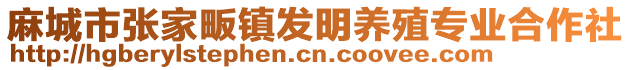 麻城市张家畈镇发明养殖专业合作社
http://hgberylstephen.cn.coovee.com